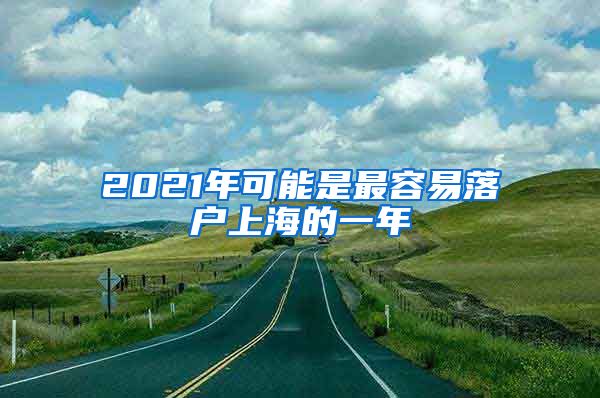 2021年可能是最容易落户上海的一年